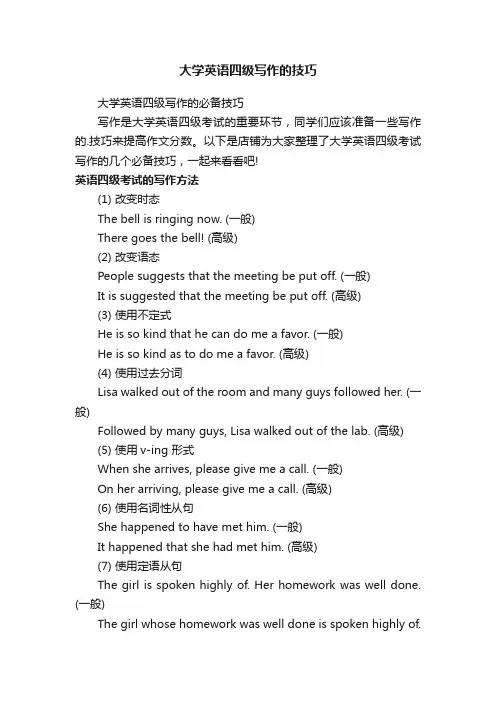 大学英语四级写作的技巧

大学英语四级写作的必备技巧

写作是大学英语四级考试的重要环节，同学们应该准备一些写作的.技巧来提高作文分数。以下是店铺为大家整理了大学英语四级考试写作的几个必备技巧，一起来看看吧!

英语四级考试的写作方法

(1) 改变时态

The bell is ringing now. (一般)

There goes the bell! (高级)

(2) 改变语态

People suggests that the meeting be put off. (一般)

It is suggested that the meeting be put off. (高级)

(3) 使用不定式

He is so kind that he can do me a favor. (一般)

He is so kind as to do me a favor. (高级)

(4) 使用过去分词

Lisa walked out of the room and many guys followed her. (一般)

Followed by many guys, Lisa walked out of the lab. (高级)

(5) 使用 v-ing 形式

When she arrives, please give me a call. (一般)

On her arriving, please give me a call. (高级)

(6) 使用名词性从句

She happened to have met him. (一般)

It happened that she had met him. (高级)

(7) 使用定语从句

The girl is spoken highly of. Her homework was well done. (一般)

The girl whose homework was well done is spoken highly of.